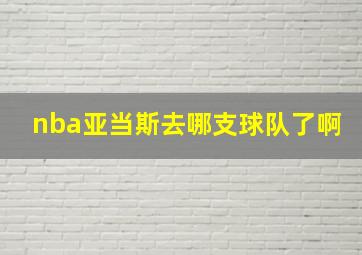 nba亚当斯去哪支球队了啊